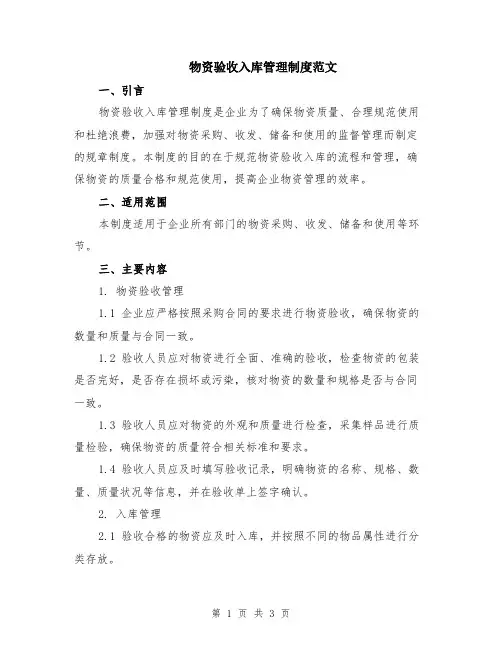 物资验收入库管理制度范文

一、引言

物资验收入库管理制度是企业为了确保物资质量、合理规范使用和杜绝浪费，加强对物资采购、收发、储备和使用的监督管理而制定的规章制度。本制度的目的在于规范物资验收入库的流程和管理，确保物资的质量合格和规范使用，提高企业物资管理的效率。

二、适用范围

本制度适用于企业所有部门的物资采购、收发、储备和使用等环节。

三、主要内容

1. 物资验收管理

1.1 企业应严格按照采购合同的要求进行物资验收，确保物资的数量和质量与合同一致。

1.2 验收人员应对物资进行全面、准确的验收，检查物资的包装是否完好，是否存在损坏或污染，核对物资的数量和规格是否与合同一致。

1.3 验收人员应对物资的外观和质量进行检查，采集样品进行质量检验，确保物资的质量符合相关标准和要求。

1.4 验收人员应及时填写验收记录，明确物资的名称、规格、数量、质量状况等信息，并在验收单上签字确认。

2. 入库管理

2.1 验收合格的物资应及时入库，并按照不同的物品属性进行分类存放。

第 1 页 共 3 页